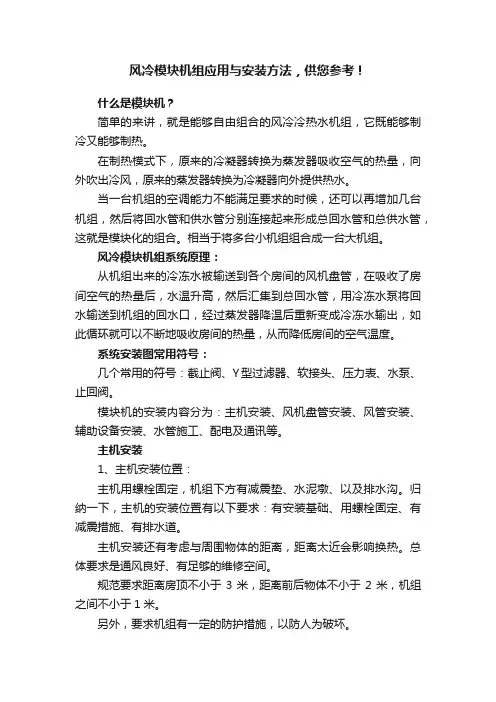 风冷模块机组应用与安装方法，供您参考！

什么是模块机？

简单的来讲，就是能够自由组合的风冷冷热水机组，它既能够制冷又能够制热。

在制热模式下，原来的冷凝器转换为蒸发器吸收空气的热量，向外吹出冷风，原来的蒸发器转换为冷凝器向外提供热水。

当一台机组的空调能力不能满足要求的时候，还可以再增加几台机组，然后将回水管和供水管分别连接起来形成总回水管和总供水管，这就是模块化的组合。相当于将多台小机组组合成一台大机组。

风冷模块机组系统原理：

从机组出来的冷冻水被输送到各个房间的风机盘管，在吸收了房间空气的热量后，水温升高，然后汇集到总回水管，用冷冻水泵将回水输送到机组的回水口，经过蒸发器降温后重新变成冷冻水输出，如此循环就可以不断地吸收房间的热量，从而降低房间的空气温度。

系统安装图常用符号：

几个常用的符号：截止阀、Y型过滤器、软接头、压力表、水泵、止回阀。

模块机的安装内容分为：主机安装、风机盘管安装、风管安装、辅助设备安装、水管施工、配电及通讯等。

主机安装

1、主机安装位置：

主机用螺栓固定，机组下方有减震垫、水泥墩、以及排水沟。归纳一下，主机的安装位置有以下要求：有安装基础、用螺栓固定、有减震措施、有排水道。

主机安装还有考虑与周围物体的距离，距离太近会影响换热。总体要求是通风良好、有足够的维修空间。

规范要求距离房顶不小于 3 米，距离前后物体不小于 2 米，机组之间不小于 1 米。

另外，要求机组有一定的防护措施，以防人为破坏。